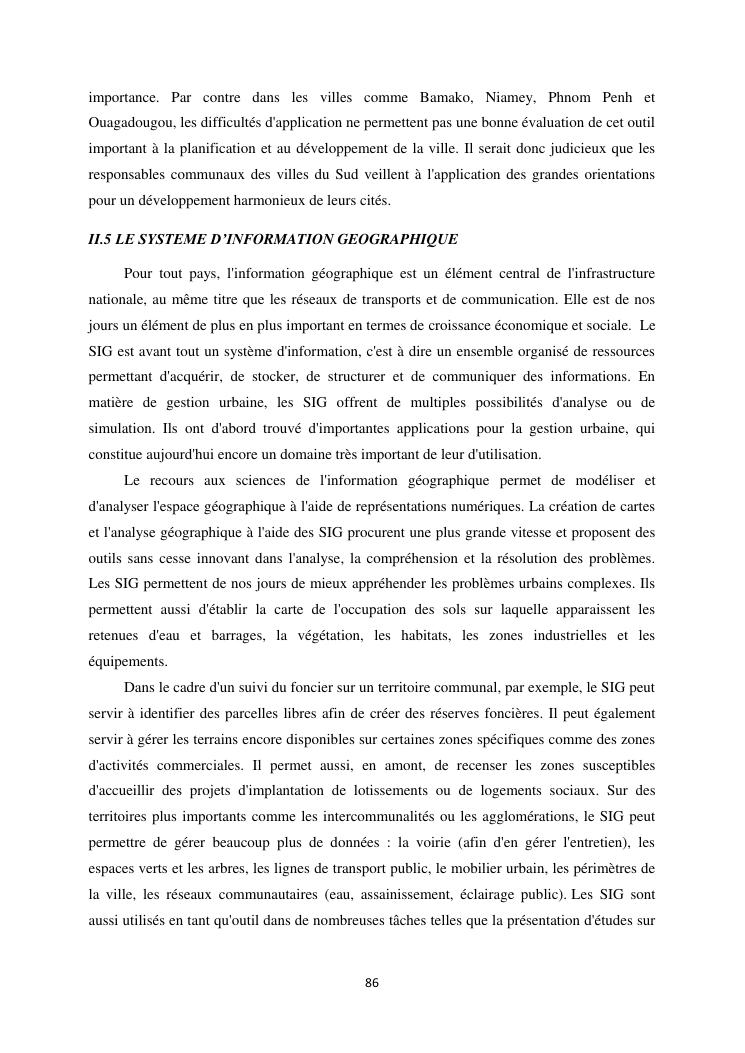 importance. Par contre dans les villes comme Bamako, Niamey, Phnom Penh et Ouagadougou, les difficultés d'application ne permettent pas une bonne évaluation de cet outil important à la planification et au développement de la ville. Il serait donc judicieux que les responsables communaux des villes du Sud veillent à l'application des grandes orientations pour un développement harmonieux de leurs cités.

II.5 LE SYSTEME D'INFORMATION GEOGRAPHIQUE

Pour tout pays, l'information géographique est un élément central de l'infrastructure nationale, au même titre que les réseaux de transports et de communication. Elle est de nos jours un élément de plus en plus important en termes de croissance économique et sociale. Le SIG est avant tout un système d'information, c'est à dire un ensemble organisé de ressources permettant d'acquérir, de stocker, de structurer et de communiquer des informations. En matière de gestion urbaine, les SIG offrent de multiples possibilités d'analyse ou de simulation. Ils ont d'abord trouvé d'importantes applications pour la gestion urbaine, qui constitue aujourd'hui encore un domaine très important de leur d'utilisation.

Le recours aux sciences de l'information géographique permet de modéliser et d'analyser l'espace géographique à l'aide de représentations numériques. La création de cartes et l'analyse géographique à l'aide des SIG procurent une plus grande vitesse et proposent des outils sans cesse innovant dans l'analyse, la compréhension et la résolution des problèmes. Les SIG permettent de nos jours de mieux appréhender les problèmes urbains complexes. Ils permettent aussi d'établir la carte de l'occupation des sols sur laquelle apparaissent les retenues d'eau et barrages, la végétation, les habitats, les zones industrielles et les équipements.

Dans le cadre d'un suivi du foncier sur un territoire communal, par exemple, le SIG peut servir à identifier des parcelles libres afin de créer des réserves foncières. Il peut également servir à gérer les terrains encore disponibles sur certaines zones spécifiques comme des zones d'activités commerciales. Il permet aussi, en amont, de recenser les zones susceptibles d'accueillir des projets d'implantation de lotissements ou de logements sociaux. Sur des territoires plus importants comme les intercommunalités ou les agglomérations, le SIG peut permettre de gérer beaucoup plus de données : la voirie (afin d'en gérer l'entretien), les espaces verts et les arbres, les lignes de transport public, le mobilier urbain, les périmètres de la ville, les réseaux communautaires (eau, assainissement, éclairage public). Les SIG sont aussi utilisés en tant qu'outil dans de nombreuses tâches telles que la présentation d'études sur

86